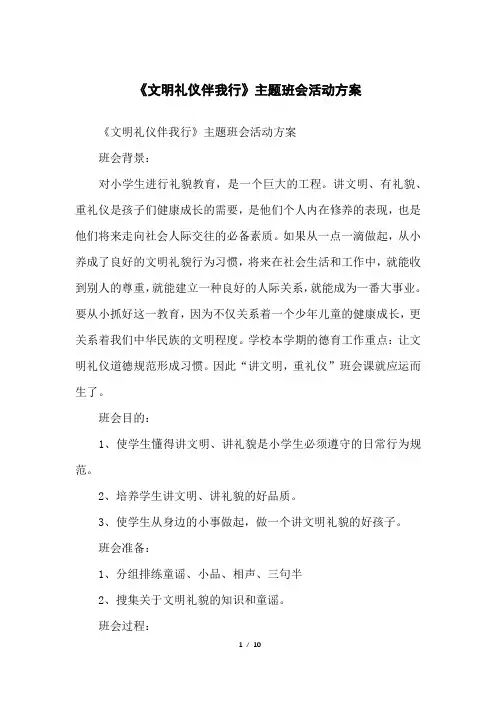 《文明礼仪伴我行》主题班会活动方案

《文明礼仪伴我行》主题班会活动方案

班会背景：

对小学生进行礼貌教育，是一个巨大的工程。讲文明、有礼貌、重礼仪是孩子们健康成长的需要，是他们个人内在修养的表现，也是他们将来走向社会人际交往的必备素质。如果从一点一滴做起，从小养成了良好的文明礼貌行为习惯，将来在社会生活和工作中，就能收到别人的尊重，就能建立一种良好的人际关系，就能成为一番大事业。要从小抓好这一教育，因为不仅关系着一个少年儿童的健康成长，更关系着我们中华民族的文明程度。学校本学期的德育工作重点：让文明礼仪道德规范形成习惯。因此“讲文明，重礼仪”班会课就应运而生了。

班会目的：

1、使学生懂得讲文明、讲礼貌是小学生必须遵守的日常行为规范。

2、培养学生讲文明、讲礼貌的好品质。

3、使学生从身边的小事做起，做一个讲文明礼貌的好孩子。

班会准备：

1、分组排练童谣、小品、相声、三句半

2、搜集关于文明礼貌的知识和童谣。

班会过程：

1 / 10